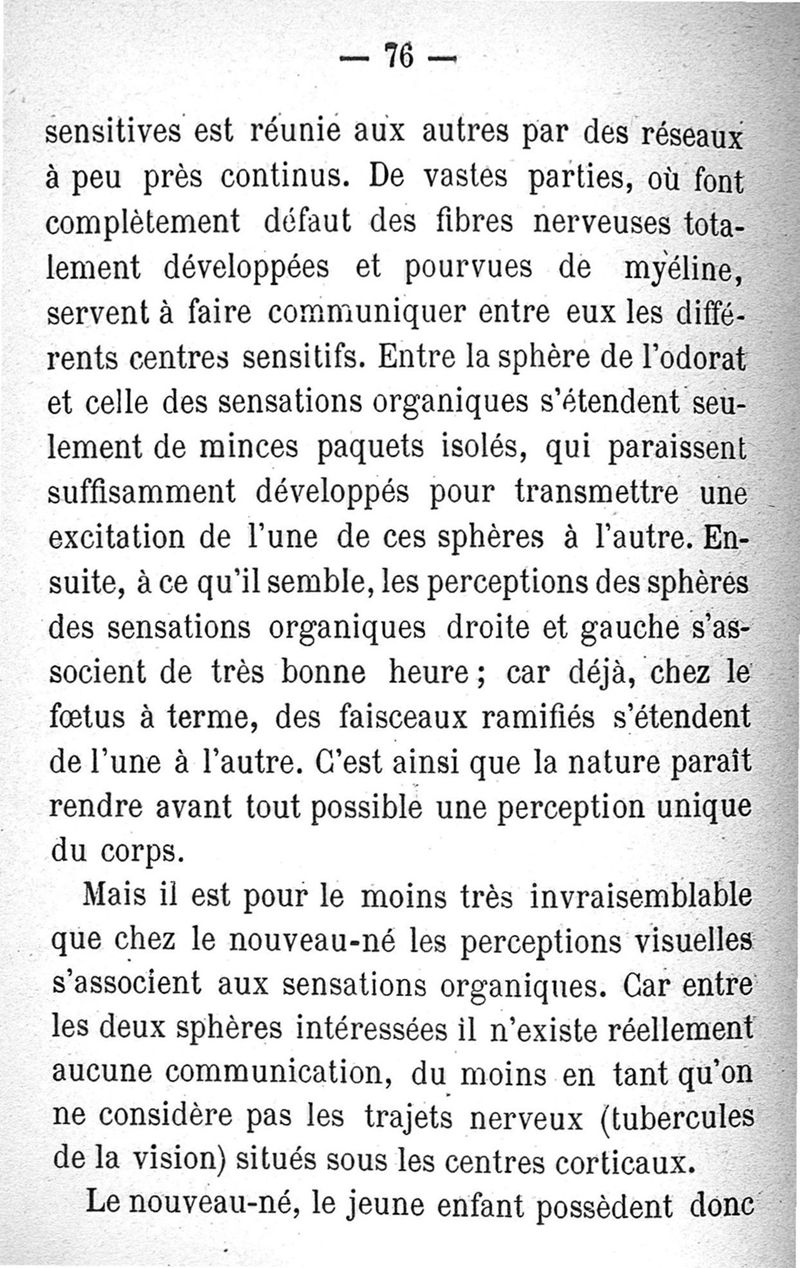 — 76 —

sensitives est réunie aux autres par des réseaux à peu près continus. De vastes parties, où font complètement défaut des fibres nerveuses totalement développées et pourvues de myéline, servent à faire communiquer entre eux les différents centres sensitifs. Entre la sphère de l'odorat et celle des sensations organiques s'étendent seulement de minces paquets isolés, qui paraissent suffisamment développés pour transmettre une excitation de l'une de ces sphères à l'autre. Ensuite, à ce qu'il semble, les perceptions des sphères des sensations organiques droite et gauche s'associent de très bonne heure ; car déjà, chez le fœtus à terme, des faisceaux ramifiés s'étendent de l'une à l'autre. C'est ainsi que la nature paraît rendre avant tout possible une perception unique du corps.

Mais il est pour le moins très invraisemblable que chez le nouveau-né les perceptions visuelles s'associent aux sensations organiques. Car entre les deux sphères intéressées il n'existe réellement aucune communication, du moins en tant qu'on ne considère pas les trajets nerveux (tubercules de la vision) situés sous les centres corticaux.

Le nouveau-né, le jeune enfant possèdent donc